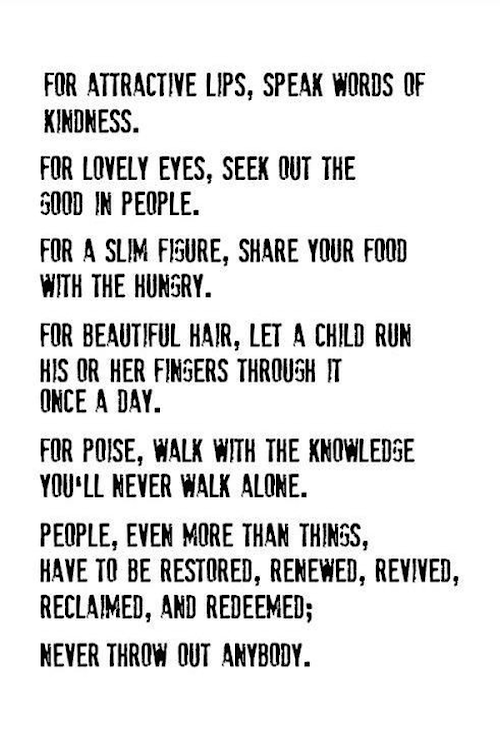 FOR ATTRACTIVE LIPS, SPEAK WORDS OF KINDNESS.

FOR LOVELY EYES, SEEK OUT THE GOOD IN PEOPLE.

FOR A SLIM FIGURE, SHARE YOUR FOOD WITH THE HUNGRY.

FOR BEAUTIFUL HAIR, LET A CHILD RUN HIS OR HER FINGERS THROUGH IT ONCE A DAY.

FOR POISE, WALK WITH THE KNOWLEDGE YOU'LL NEVER WALK ALONE.

PEOPLE, EVEN MORE THAN THINGS, HAVE TO BE RESTORED, RENEWED, REVIVED, RECLAIMED, AND REDEEMED;

NEVER THROW OUT ANYBODY.